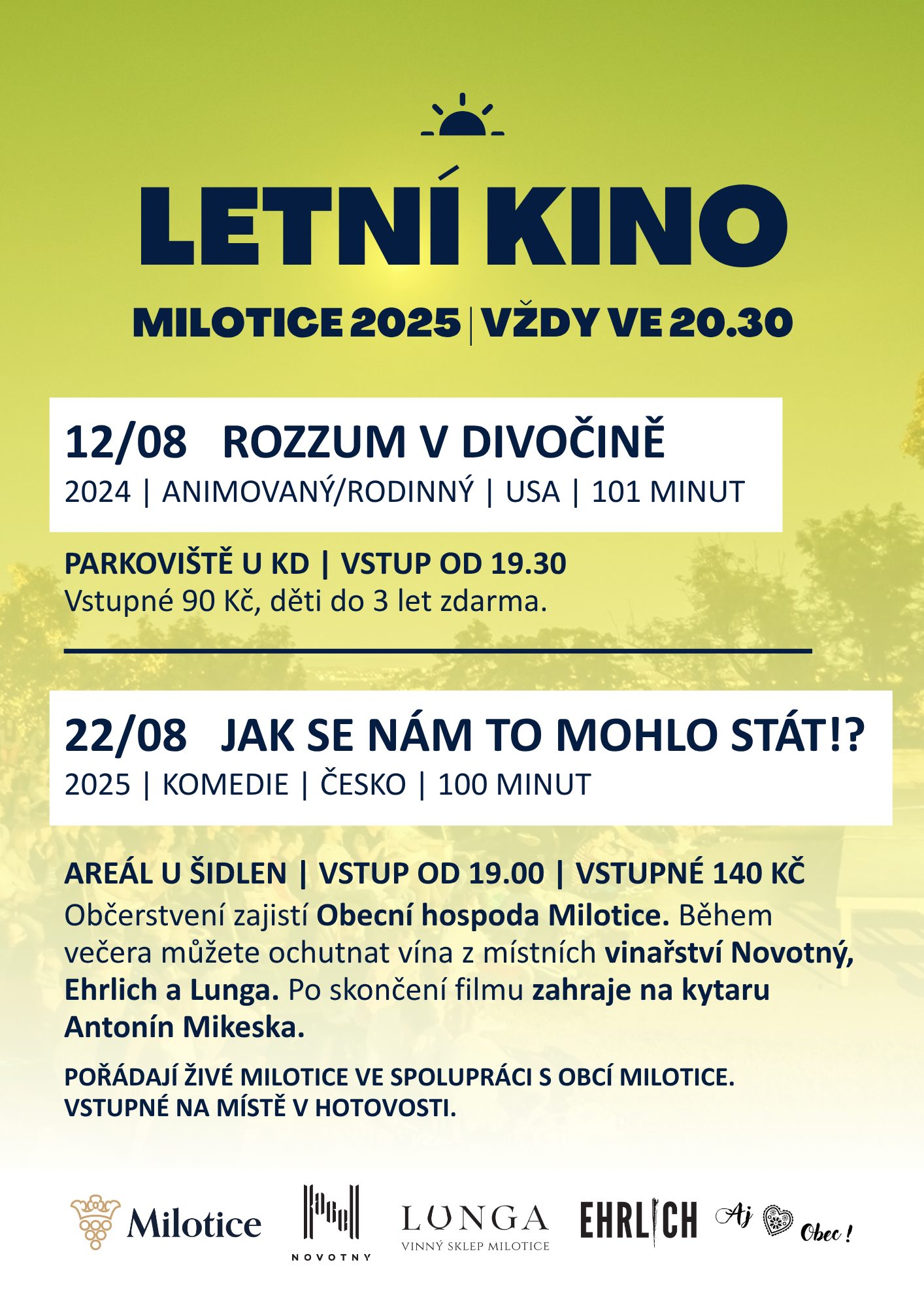 LETNÍ KINO

MILOTICE 2025 | VŽDY VE 20.30

12/08 ROZZUM V DIVOČINĚ
2024 | ANIMOVANÝ/RODINNÝ | USA | 101 MINUT

PARKOVIŠTĚ U KD | VSTUP OD 19.30
Vstupné 90 Kč, děti do 3 let zdarma.

22/08 JAK SE NÁM TO MOHLO STÁT!?
2025 | KOMEDIE | ČESKO | 100 MINUT

AREÁL U ŠIDLEN | VSTUP OD 19.00 | VSTUPNÉ 140 KČ
Občerstvení zajistí Obecní hospoda Milotice. Během večera můžete ochutnat vína z místních vinařství Novotný, Ehrlich a Lunga. Po skončení filmu zahraje na kytaru Antonín Mikeska.

POŘÁDAJÍ ŽIVÉ MILOTICE VE SPOLUPRÁCI S OBCÍ MILOTICE.
VSTUPNÉ NA MÍSTĚ V HOTOVOSTI.

Milotice NOVOTNY LUNGA VINNÝ SKLEP MILOTICE EHRLICH Aj Obec!